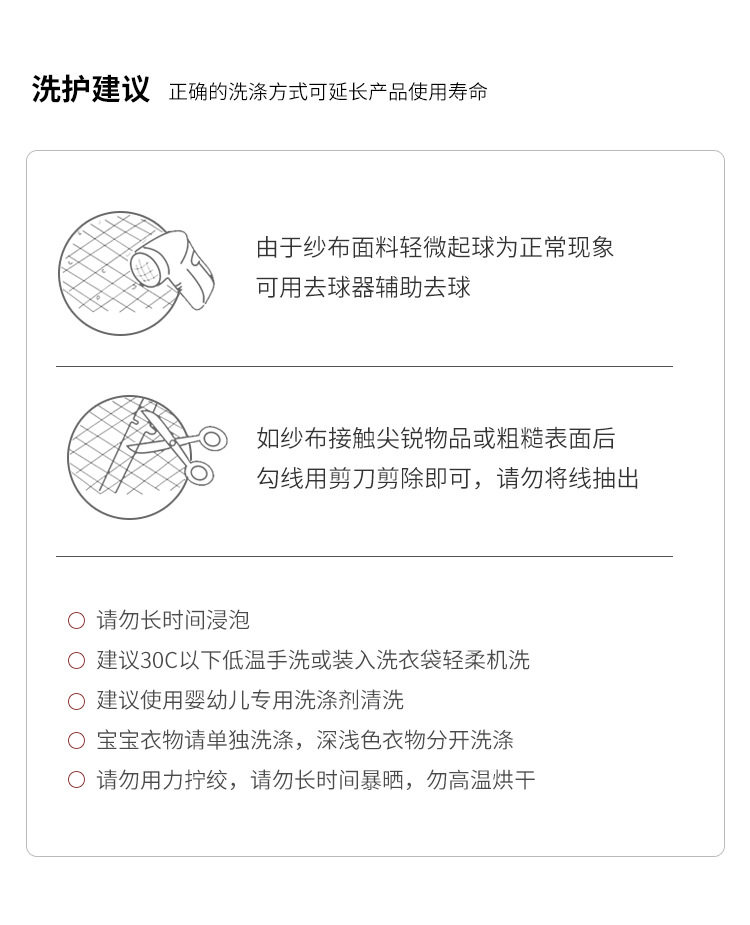 洗护建议 正确的洗涤方式可延长产品使用寿命

由于纱布面料轻微起球为正常现象
可用去球器辅助去球

如纱布接触尖锐物品或粗糙表面后
勾线用剪刀剪除即可，请勿将线抽出

○ 请勿长时间浸泡
○ 建议30C以下低温手洗或装入洗衣袋轻柔机洗
○ 建议使用婴幼儿专用洗涤剂清洗
○ 宝宝衣物请单独洗涤，深浅色衣物分开洗涤
○ 请勿用力拧绞，请勿长时间暴晒，勿高温烘干